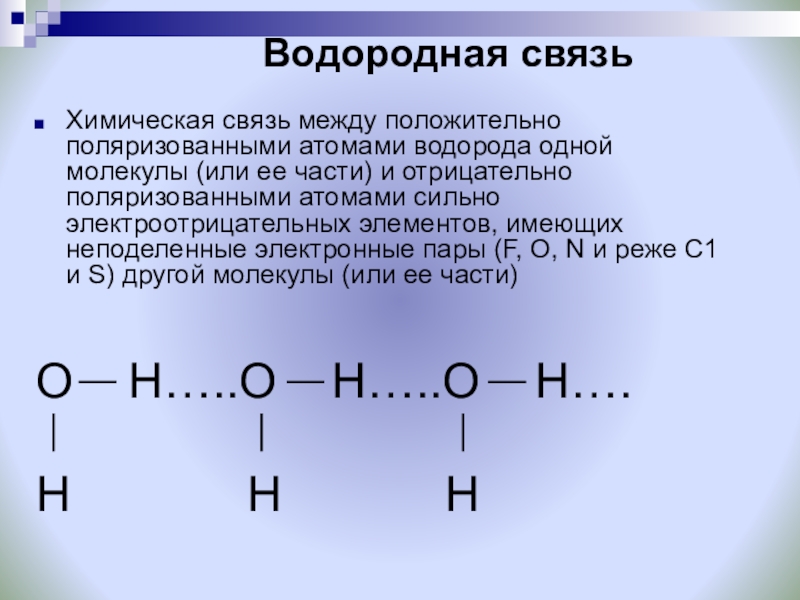 Водородная связь

Химическая связь между положительно поляризованными атомами водорода одной молекулы (или ее части) и отрицательно поляризованными атомами сильно электроотрицательных элементов, имеющих неподеленные электронные пары (F, O, N и реже C1 и S) другой молекулы (или ее части)

O — H…..O — H…..O — H….
|   |   |
H   H   H